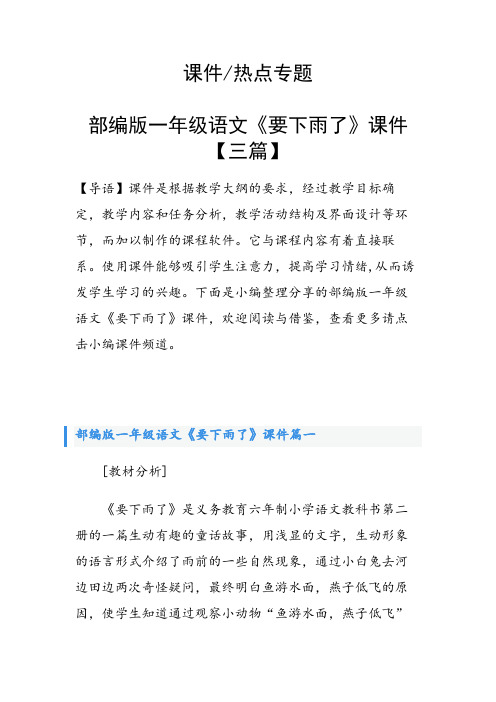 课件/热点专题

部编版一年级语文《要下雨了》课件【三篇】

【导语】课件是根据教学大纲的要求，经过教学目标确定，教学内容和任务分析，教学活动结构及界面设计等环节，而加以制作的课程软件。它与课程内容有着直接联系。使用课件能够吸引学生注意力，提高学习情绪,从而诱发学生学习的兴趣。下面是小编整理分享的部编版一年级语文《要下雨了》课件，欢迎阅读与借鉴，查看更多请点击小编课件频道。

部编版一年级语文《要下雨了》课件篇一

[教材分析]

《要下雨了》是义务教育六年制小学语文教科书第二册的一篇生动有趣的童话故事，用浅显的文字，生动形象的语言形式介绍了雨前的一些自然现象，通过小白兔去河边田边两次奇怪疑问，最终明白鱼游水面，燕子低飞的原因，使学生知道通过观察小动物“鱼游水面，燕子低飞”